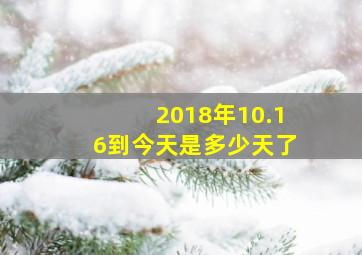 2018年10.16到今天是多少天了